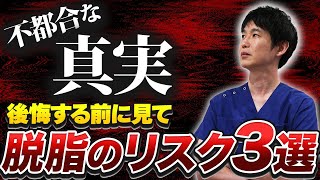 不都合な

真実

後悔する前に見て

脱脂のリスク3選